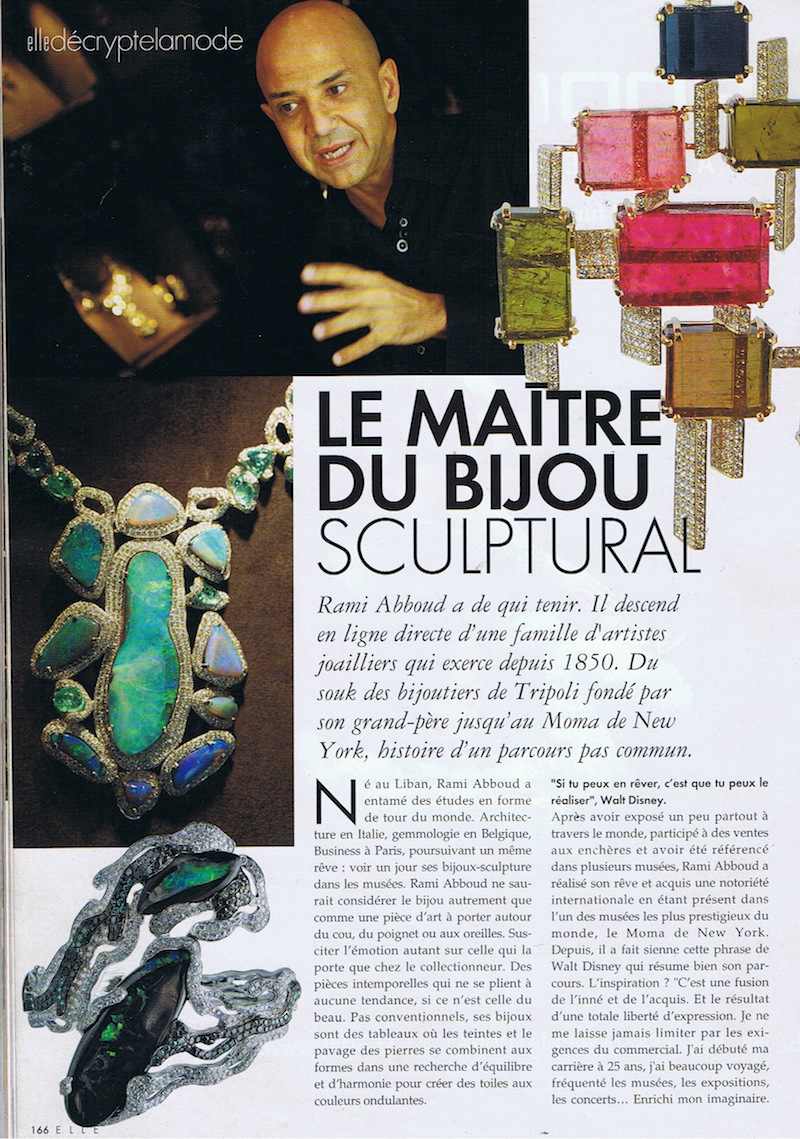 elle décryptelamode

LE MAÎTRE DU BIJOU SCULPTURAL

Rami Abboud a de qui tenir. Il descend en ligne directe d'une famille d'artistes joailliers qui exerce depuis 1850. Du souk des bijoutiers de Tripoli fondé par son grand-père jusqu'au Moma de New York, histoire d'un parcours pas commun.

Né au Liban, Rami Abboud a entamé des études en forme de tour du monde. Architecture en Italie, gemmologie en Belgique, Business à Paris, poursuivant un même rêve : voir un jour ses bijoux-sculpture dans les musées. Rami Abboud ne saurait considérer le bijou autrement que comme une pièce d'art à porter autour du cou, du poignet ou aux oreilles. Susciter l'émotion autant sur celle qui la porte que chez le collectionneur. Des pièces intemporelles qui ne se plient à aucune tendance, si ce n'est celle du beau. Pas conventionnels, ses bijoux sont des tableaux où les teintes et le pavage des pierres se combinent aux formes dans une recherche d'équilibre et d'harmonie pour créer des toiles aux couleurs ondulantes.

"Si tu peux en rêver, c'est que tu peux le réaliser", Walt Disney.
Après avoir exposé un peu partout à travers le monde, participé à des ventes aux enchères et avoir été référencé dans plusieurs musées, Rami Abboud a réalisé son rêve et acquis une notoriété internationale en étant présent dans l'un des musées les plus prestigieux du monde, le Moma de New York. Depuis, il a fait sienne cette phrase de Walt Disney qui résume bien son parcours. L'inspiration ? "C'est une fusion de l'inné et de l'acquis. Et le résultat d'une totale liberté d'expression. Je ne me laisse jamais limiter par les exigences du commercial. J'ai débuté ma carrière à 25 ans, j'ai beaucoup voyagé, fréquenté les musées, les expositions, les concerts... Enrichi mon imaginaire.

166 ELLE